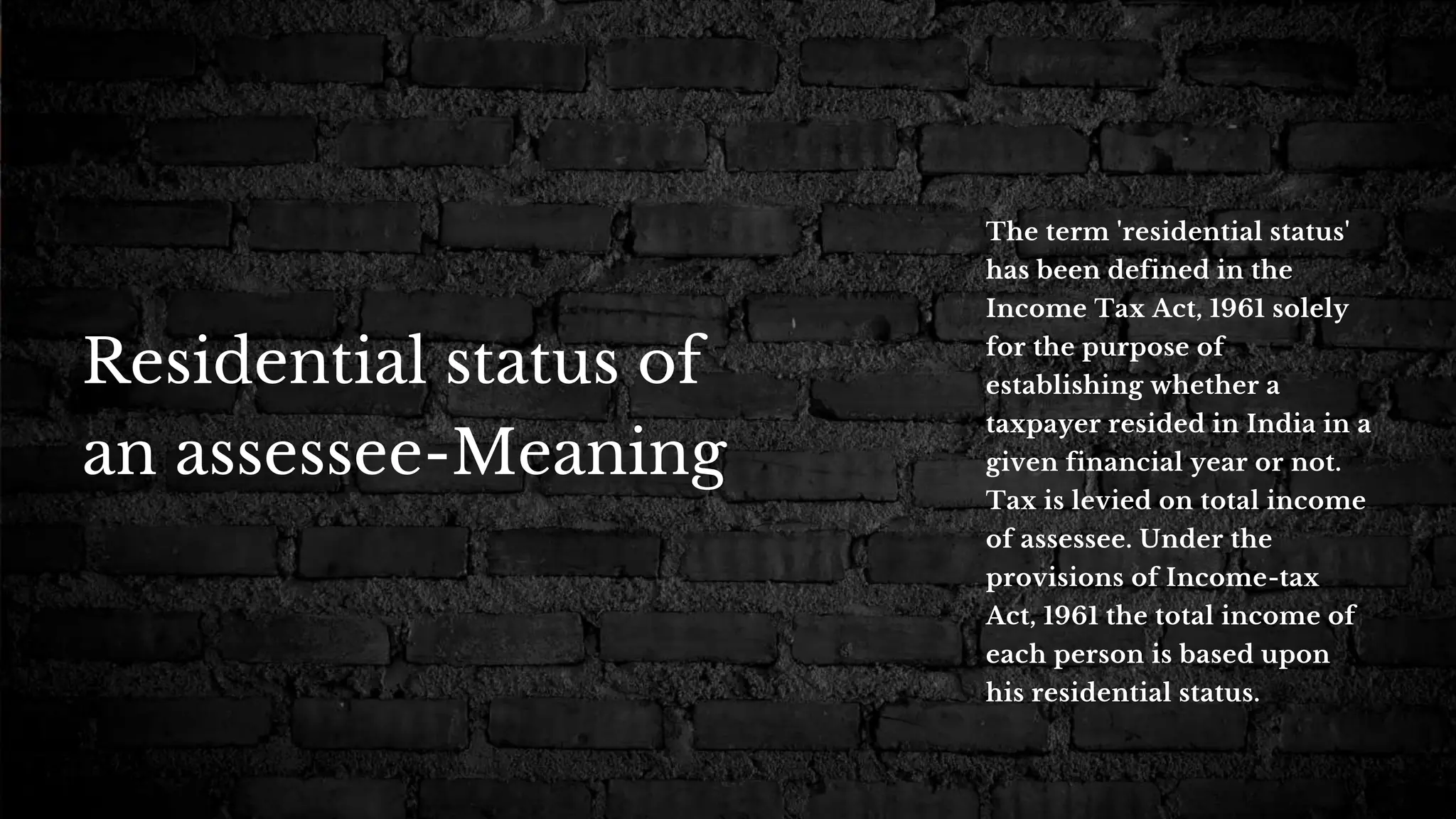 Residential status of an assessee-Meaning

The term 'residential status' has been defined in the Income Tax Act, 1961 solely for the purpose of establishing whether a taxpayer resided in India in a given financial year or not. Tax is levied on total income of assessee. Under the provisions of Income-tax Act, 1961 the total income of each person is based upon his residential status.